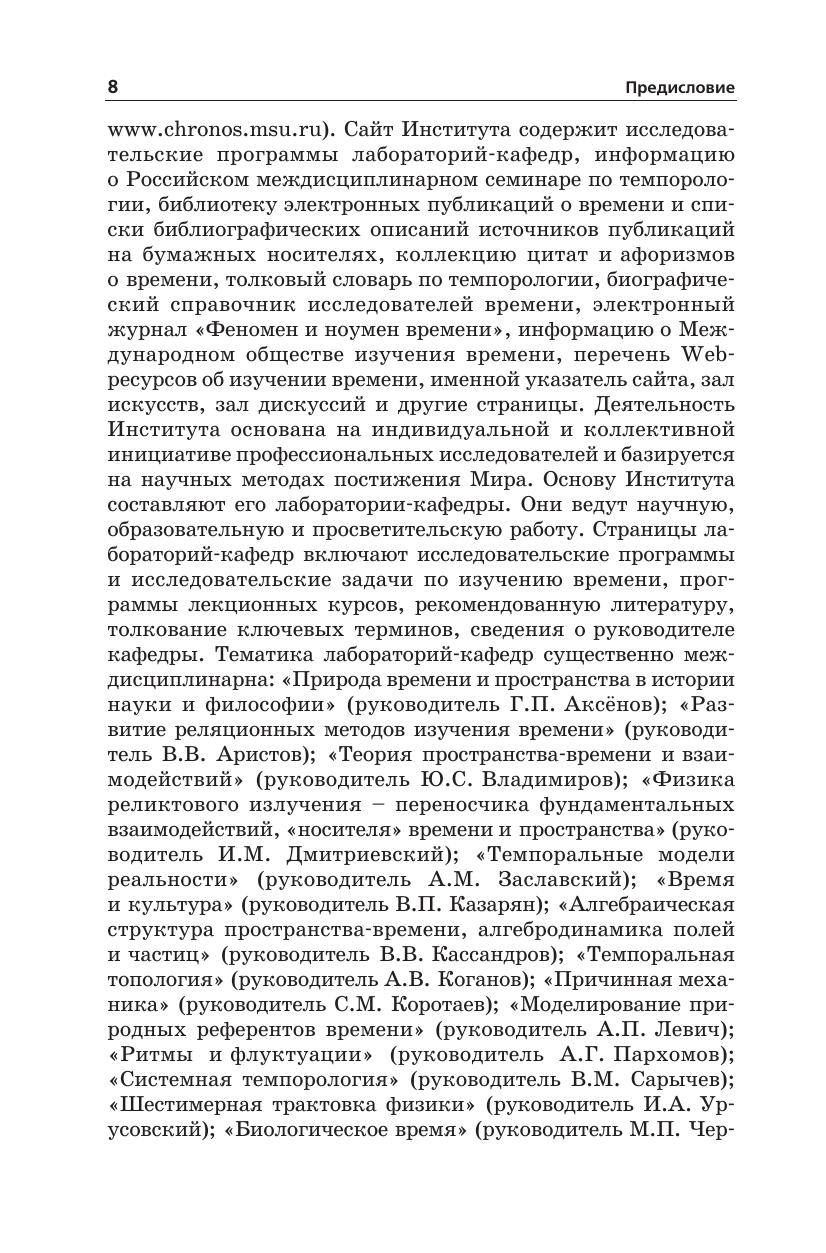 8 Предисловие

www.chronos.msu.ru). Сайт Института содержит исследовательские программы лабораторий-кафедр, информацию о Российском междисциплинарном семинаре по темпорологии, библиотеку электронных публикаций о времени и списки библиографических описаний источников публикаций на бумажных носителях, коллекцию цитат и афоризмов о времени, толковый словарь по темпорологии, биографический справочник исследователей времени, электронный журнал «Феномен и ноумен времени», информацию о Международном обществе изучения времени, перечень Web-ресурсов об изучении времени, именной указатель сайта, зал искусств, зал дискуссий и другие страницы. Деятельность Института основана на индивидуальной и коллективной инициативе профессиональных исследователей и базируется на научных методах постижения Мира. Основу Института составляют его лаборатории-кафедры. Они ведут научную, образовательную и просветительскую работу. Страницы лабораторий-кафедр включают исследовательские программы и исследовательские задачи по изучению времени, программы лекционных курсов, рекомендованную литературу, толкование ключевых терминов, сведения о руководителе кафедры. Тематика лабораторий-кафедр существенно междисциплинарна: «Природа времени и пространства в истории науки и философии» (руководитель Г.П. Аксёнов); «Развитие реляционных методов изучения времени» (руководитель В.В. Аристов); «Теория пространства-времени и взаимодействий» (руководитель Ю.С. Владимиров); «Физика реликтового излучения – переносчика фундаментальных взаимодействий, «носителя» времени и пространства» (руководитель И.М. Дмитриевский); «Темпоральные модели реальности» (руководитель А.М. Заславский); «Время и культура» (руководитель В.П. Казарян); «Алгебраическая структура пространства-времени, алгебродинамика полей и частиц» (руководитель В.В. Кассандров); «Темпоральная топология» (руководитель А.В. Коганов); «Причинная механика» (руководитель С.М. Коротаев); «Моделирование природных референтов времени» (руководитель А.П. Левич); «Ритмы и флуктуации» (руководитель А.Г. Пархомов); «Системная темпорология» (руководитель В.М. Сарычев); «Шестимерная трактовка физики» (руководитель И.А. Урусовский); «Биологическое время» (руководитель М.П. Чер-